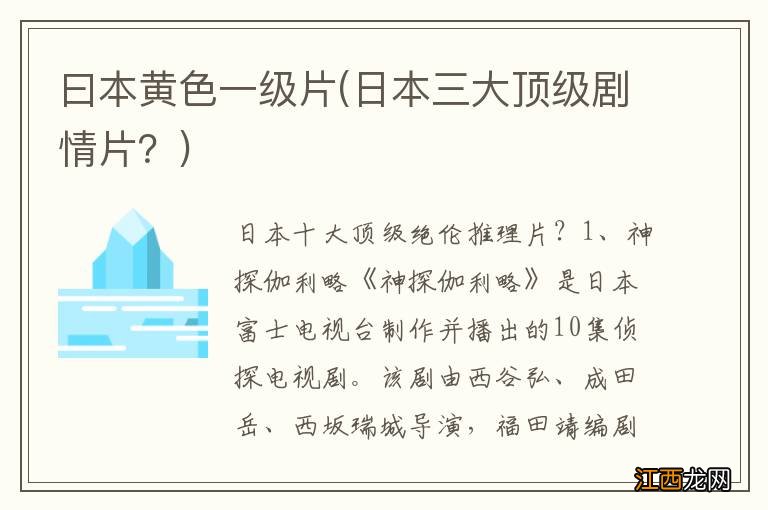 日本黄色一级片(日本三大顶级剧情片？)

日本十大顶级绝伦推理片？1、神探伽利略《神探伽利略》是日本富士电视台制作并播出的10集侦探电视剧。该剧由西谷弘、成田岳、西坂瑞城导演，福田靖编剧

江西龙网